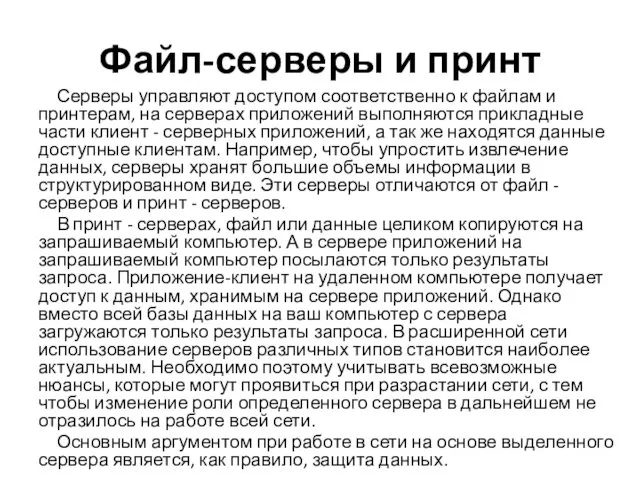 Файл-серверы и принт

Серверы управляют доступом соответственно к файлам и принтерам, на серверах приложений выполняются прикладные части клиент - серверных приложений, а так же находятся данные доступные клиентам. Например, чтобы упростить извлечение данных, серверы хранят большие объемы информации в структурированном виде. Эти серверы отличаются от файл - серверов и принт - серверов.

В принт - серверах, файл или данные целиком копируются на запрашиваемый компьютер. А в сервере приложений на запрашиваемый компьютер посылаются только результаты запроса. Приложение-клиент на удаленном компьютере получает доступ к данным, хранимым на сервере приложений. Однако вместо всей базы данных на ваш компьютер с сервера загружаются только результаты запроса. В расширенной сети использование серверов различных типов становится наиболее актуальным. Необходимо поэтому учитывать всевозможные нюансы, которые могут проявиться при разрастании сети, с тем чтобы изменение роли определенного сервера в дальнейшем не отразилось на работе всей сети.

Основным аргументом при работе в сети на основе выделенного сервера является, как правило, защита данных.